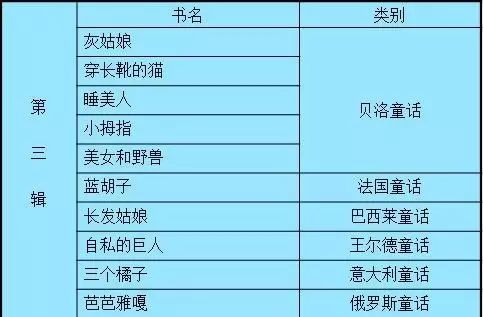 |  | 书名 | 类别 |
|---|---|---|
| 第三辑 | 灰姑娘 | 贝洛童话 |
|  | 穿长靴的猫 |  |
|  | 睡美人 |  |
|  | 小拇指 |  |
|  | 美女和野兽 |  |
|  | 蓝胡子 | 法国童话 |
|  | 长发姑娘 | 巴西莱童话 |
|  | 自私的巨人 | 王尔德童话 |
|  | 三个橘子 | 意大利童话 |
|  | 芭芭雅嘎 | 俄罗斯童话 |